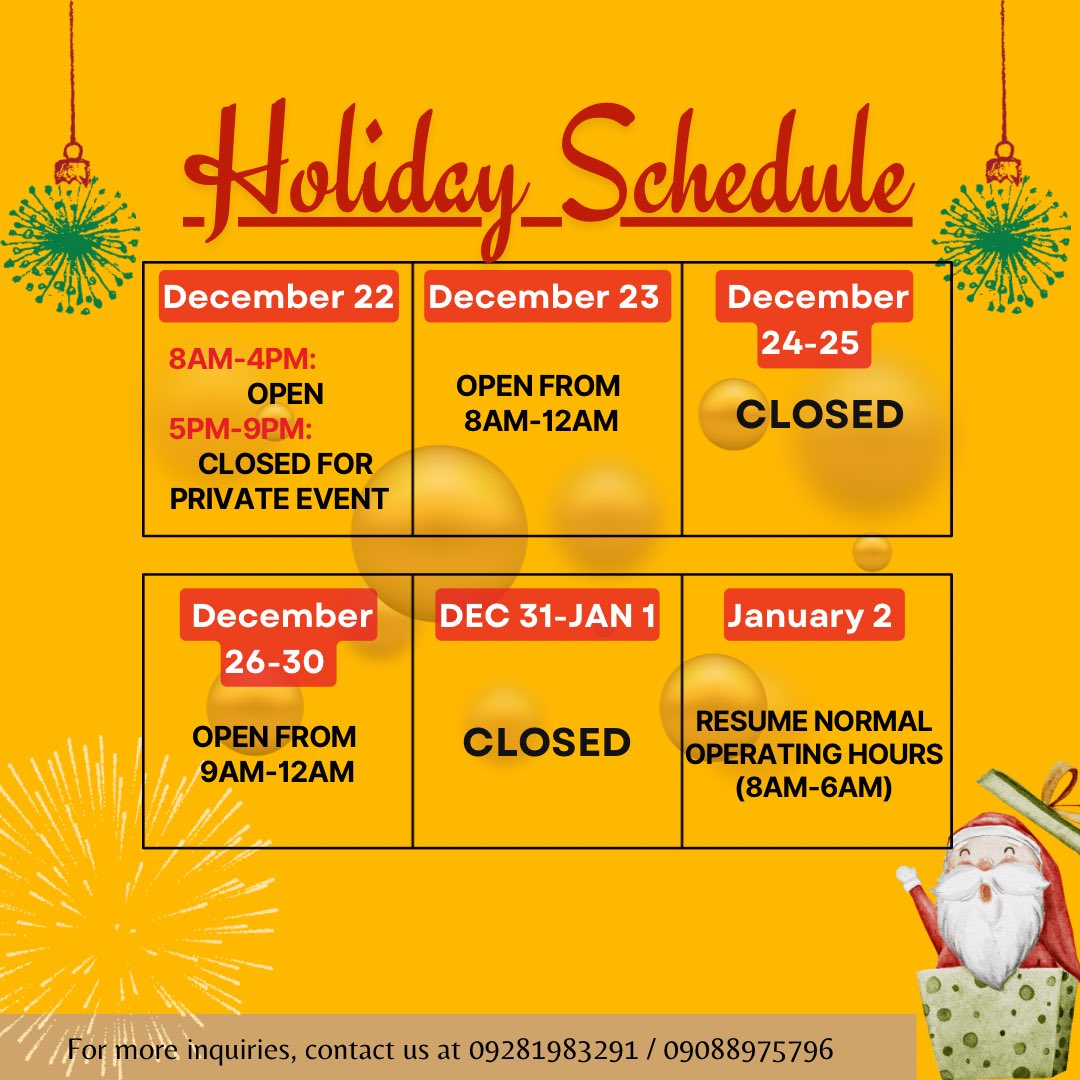 Holiday Schedule

December 22

8AM-4PM: OPEN
5PM-9PM: CLOSED FOR PRIVATE EVENT

December 23

OPEN FROM 8AM-12AM

December 24-25

CLOSED

December 26-30

OPEN FROM 9AM-12AM

DEC 31-JAN 1

CLOSED

January 2

RESUME NORMAL OPERATING HOURS (8AM-6AM)

For more inquiries, contact us at 09281983291 / 09088975796